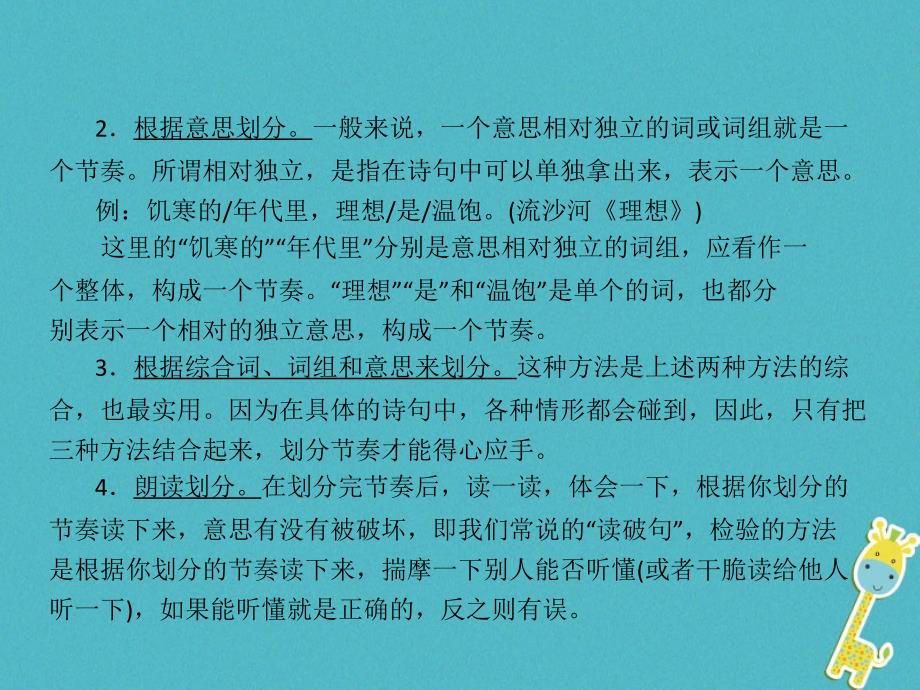 2．根据意思划分。一般来说，一个意思相对独立的词或词组就是一个节奏。所谓相对独立，是指在诗句中可以单独拿出来，表示一个意思。

例：饥寒的/年代里，理想/是/温饱。(流沙河《理想》)

这里的“饥寒的”“年代里”分别是意思相对独立的词组，应看作一个整体，构成一个节奏。“理想”“是”和“温饱”是单个的词，也都分别表示一个相对的独立意思，构成一个节奏。

3．根据综合词、词组和意思来划分。这种方法是上述两种方法的综合，也最实用。因为在具体的诗句中，各种情形都会碰到，因此，只有把三种方法结合起来，划分节奏才能得心应手。

4．朗读划分。在划分完节奏后，读一读，体会一下，根据你划分的节奏读下来，意思有没有被破坏，即我们常说的“读破句”，检验的方法是根据你划分的节奏读下来，揣摩一下别人能否听懂(或者干脆读给他人听一下)，如果能听懂就是正确的，反之则有误。